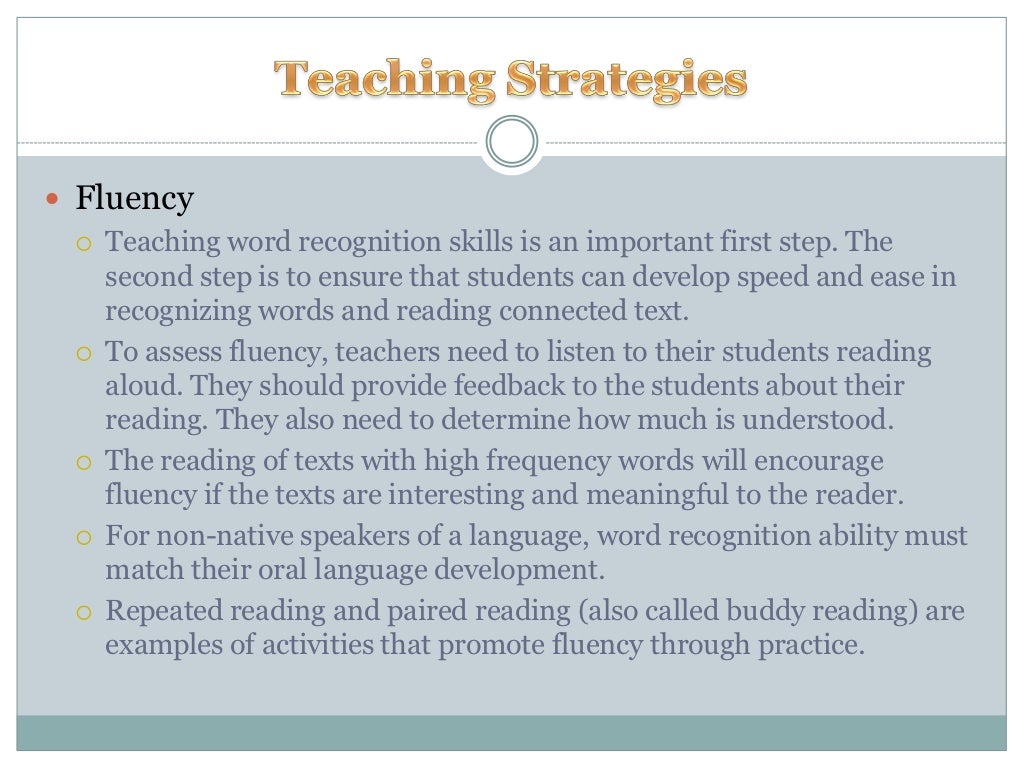 Teaching Strategies

Fluency

Teaching word recognition skills is an important first step. The second step is to ensure that students can develop speed and ease in recognizing words and reading connected text.

To assess fluency, teachers need to listen to their students reading aloud. They should provide feedback to the students about their reading. They also need to determine how much is understood.

The reading of texts with high frequency words will encourage fluency if the texts are interesting and meaningful to the reader.

For non-native speakers of a language, word recognition ability must match their oral language development.

Repeated reading and paired reading (also called buddy reading) are examples of activities that promote fluency through practice.